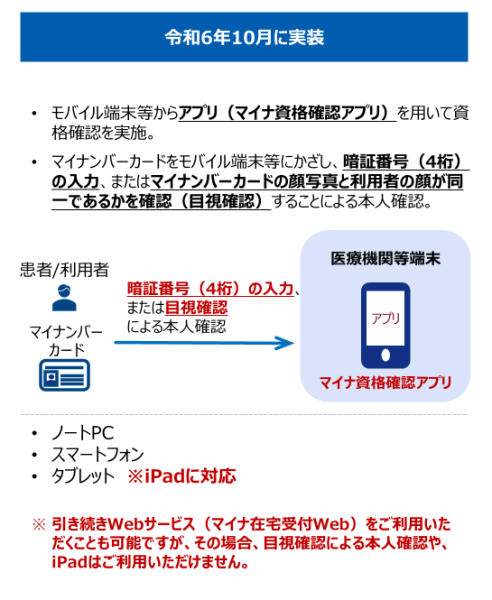 令和6年10月に実装

• モバイル端末等からアプリ（マイナ資格確認アプリ）を用いて資格確認を実施。

• マイナンバーカードをモバイル端末等にかざし、暗証番号（4桁）の入力、またはマイナンバーカードの顔写真と利用者の顔が同一であるかを確認（目視確認）することによる本人確認。

患者/利用者

マイナンバーカード

暗証番号（4桁）の入力、または目視確認による本人確認

医療機関等端末

アプリ

マイナ資格確認アプリ

• ノートPC
• スマートフォン
• タブレット ※iPadに対応

※ 引き続きWebサービス（マイナ在宅受付Web）をご利用いただくことも可能ですが、その場合、目視確認による本人確認や、iPadはご利用いただけません。